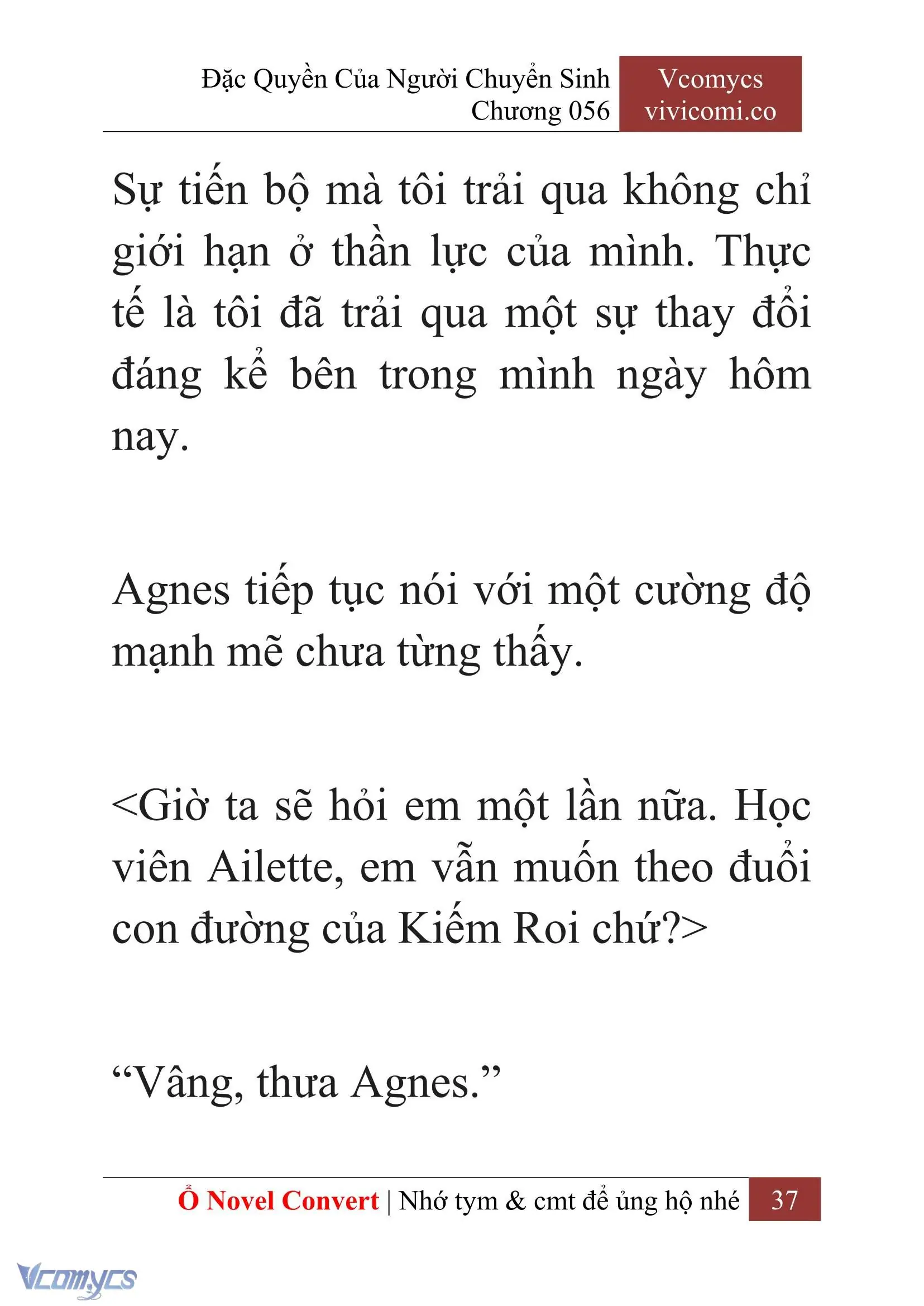 Đặc Quyền Của Người Chuyển Sinh
Chương 056

Vcomycs
vivicomi.co

Sự tiến bộ mà tôi trải qua không chỉ giới hạn ở thần lực của mình. Thực tế là tôi đã trải qua một sự thay đổi đáng kể bên trong mình ngày hôm nay.

Agnes tiếp tục nói với một cường độ mạnh mẽ chưa từng thấy.

<Giờ ta sẽ hỏi em một lần nữa. Học viên Ailette, em vẫn muốn theo đuổi con đường của Kiếm Roi chứ?>

“Vâng, thưa Agnes.”

Ổ Novel Convert | Nhớ tym & cmt để ủng hộ nhé 37

Vcomycs